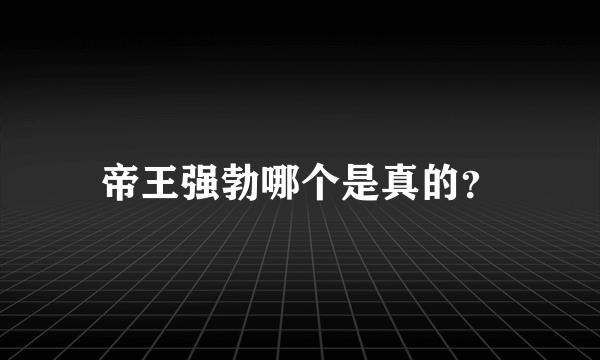 帝王强勃哪个是真的?